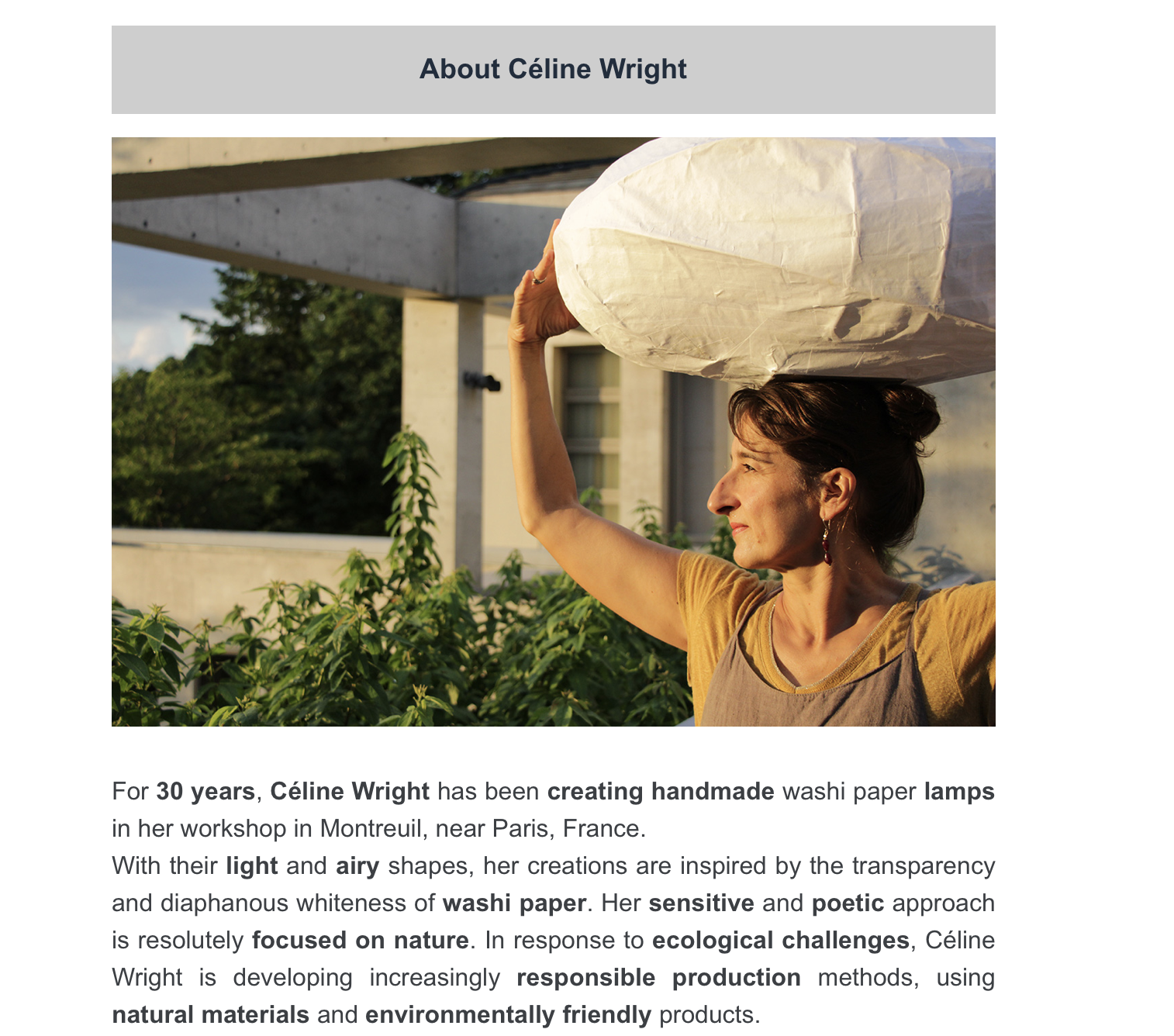 About Céline Wright

For 30 years, Céline Wright has been creating handmade washi paper lamps in her workshop in Montreuil, near Paris, France.
With their light and airy shapes, her creations are inspired by the transparency and diaphanous whiteness of washi paper. Her sensitive and poetic approach is resolutely focused on nature. In response to ecological challenges, Céline Wright is developing increasingly responsible production methods, using natural materials and environmentally friendly products.